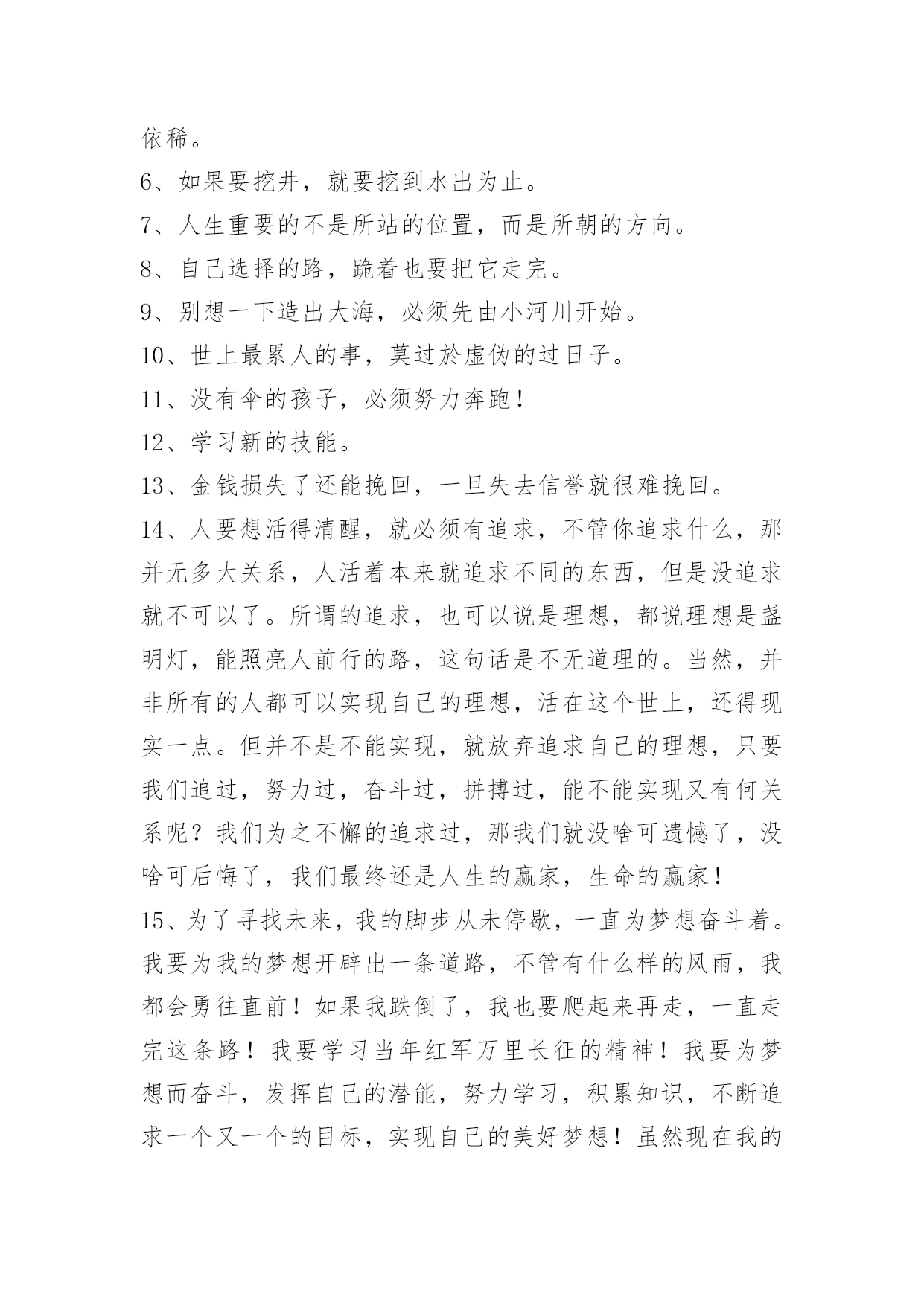 依稀。

6、如果要挖井，就要挖到水出为止。

7、人生重要的不是所站的位置，而是所朝的方向。

8、自己选择的路，跪着也要把它走完。

9、别想一下造出大海，必须先由小河川开始。

10、世上最累人的事，莫过於虚伪的过日子。

11、没有伞的孩子，必须努力奔跑！

12、学习新的技能。

13、金钱损失了还能挽回，一旦失去信誉就很难挽回。

14、人要想活得清醒，就必须有追求，不管你追求什么，那并无多大关系，人活着本来就追求不同的东西，但是没追求就不可以了。所谓的追求，也可以说是理想，都说理想是盏明灯，能照亮人前行的路，这句话是不无道理的。当然，并非所有的人都可以实现自己的理想，活在这个世上，还得现实一点。但并不是不能实现，就放弃追求自己的理想，只要我们追过，努力过，奋斗过，拼搏过，能不能实现又有何关系呢？我们为之不懈的追求过，那我们就没啥可遗憾了，没啥可后悔了，我们最终还是人生的赢家，生命的赢家！

15、为了寻找未来，我的脚步从未停歇，一直为梦想奋斗着。我要为我的梦想开辟出一条道路，不管有什么样的风雨，我都会勇往直前！如果我跌倒了，我也要爬起来再走，一直走完这条路！我要学习当年红军万里长征的精神！我要为梦想而奋斗，发挥自己的潜能，努力学习，积累知识，不断追求一个又一个的目标，实现自己的美好梦想！虽然现在我的